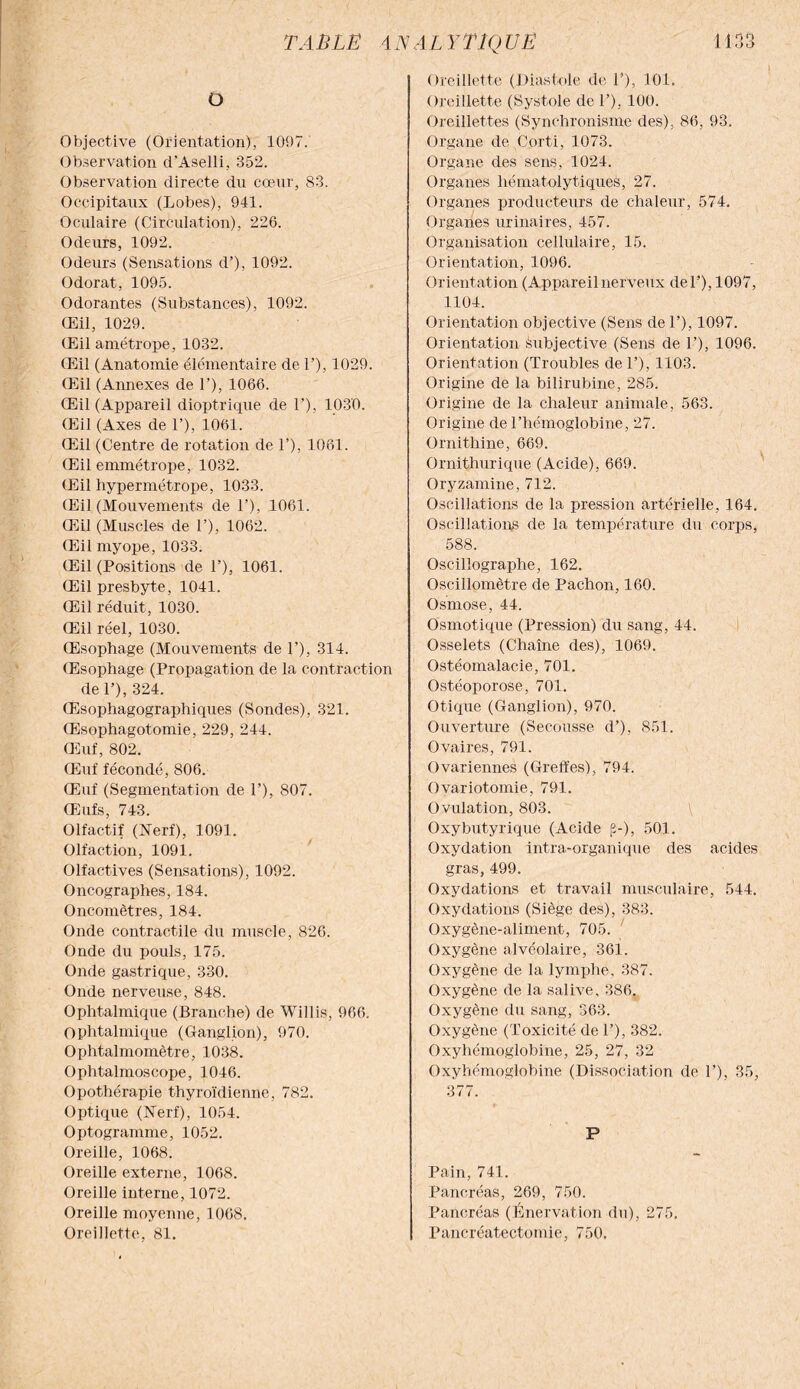 TABLE ANALYTIQUE 1133

O

Objective (Orientation), 1097.
Observation d'Aselli, 352.
Observation directe du cœur, 83.
Occipitaux (Lobes), 941.
Oculaire (Circulation), 226.
Odeurs, 1092.
Odeurs (Sensations d'), 1092.
Odorat, 1095.
Odorantes (Substances), 1092.
Œil, 1029.
Œil amétrope, 1032.
Œil (Anatomie élémentaire de l'), 1029.
Œil (Annexes de l'), 1066.
Œil (Appareil dioptrique de l'), 1030.
Œil (Axes de l'), 1061.
Œil (Centre de rotation de l'), 1061.
Œil emmétrope, 1032.
Œil hypermétrope, 1033.
Œil (Mouvements de l'), 1061.
Œil (Muscles de l'), 1062.
Œil myope, 1033.
Œil (Positions de l'), 1061.
Œil presbyte, 1041.
Œil réduit, 1030.
Œil réel, 1030.
Œsophage (Mouvements de l'), 314.
Œsophage (Propagation de la contraction de l'), 324.
Œsophagographiques (Sondes), 321.
Œsophagotomie, 229, 244.
Œuf, 802.
Œuf fécondé, 806.
Œuf (Segmentation de l'), 807.
Œufs, 743.
Olfactif (Nerf), 1091.
Olfaction, 1091.
Olfactives (Sensations), 1092.
Oncographes, 184.
Oncomètres, 184.
Onde contractile du muscle, 826.
Onde du pouls, 175.
Onde gastrique, 330.
Onde nerveuse, 848.
Ophtalmique (Branche) de Willis, 966.
Ophtalmique (Ganglion), 970.
Ophtalmomètre, 1038.
Ophtalmoscope, 1046.
Opothérapie thyroïdienne, 782.
Optique (Nerf), 1054.
Optogramme, 1052.
Oreille, 1068.
Oreille externe, 1068.
Oreille interne, 1072.
Oreille moyenne, 1068.
Oreillette, 81.

Oreillette (Diastole de l'), 101.
Oreillette (Systole de l'), 100.
Oreillettes (Synchronisme des), 86, 93.
Organe de Corti, 1073.
Organe des sens, 1024.
Organes hématolytiques, 27.
Organes producteurs de chaleur, 574.
Organes urinaires, 457.
Organisation cellulaire, 15.
Orientation, 1096.
Orientation (Appareil nerveux de l'), 1097, 1104.
Orientation objective (Sens de l'), 1097.
Orientation subjective (Sens de l'), 1096.
Orientation (Troubles de l'), 1103.
Origine de la bilirubine, 285.
Origine de la chaleur animale, 563.
Origine de l'hémoglobine, 27.
Ornithine, 669.
Ornithurique (Acide), 669.
Oryzamine, 712.
Oscillations de la pression artérielle, 164.
Oscillations de la température du corps, 588.
Oscillographe, 162.
Oscillomètre de Pachon, 160.
Osmose, 44.
Osmotique (Pression) du sang, 44.
Osselets (Chaîne des), 1069.
Ostéomalacie, 701.
Ostéoporose, 701.
Otique (Ganglion), 970.
Ouverture (Secousse d'), 851.
Ovaires, 791.
Ovariennes (Greffes), 794.
Ovariotomie, 791.
Ovulation, 803.
Oxybutyrique (Acide β-), 501.
Oxydation intra-organique des acides gras, 499.
Oxydations et travail musculaire, 544.
Oxydations (Siège des), 383.
Oxygène-aliment, 705.
Oxygène alvéolaire, 361.
Oxygène de la lymphe, 387.
Oxygène de la salive, 386.
Oxygène du sang, 363.
Oxygène (Toxicité de l'), 382.
Oxyhémoglobine, 25, 27, 32
Oxyhémoglobine (Dissociation de l'), 35, 377.

P

Pain, 741.
Pancréas, 269, 750.
Pancréas (Énervation du), 275.
Pancréatectomie, 750.